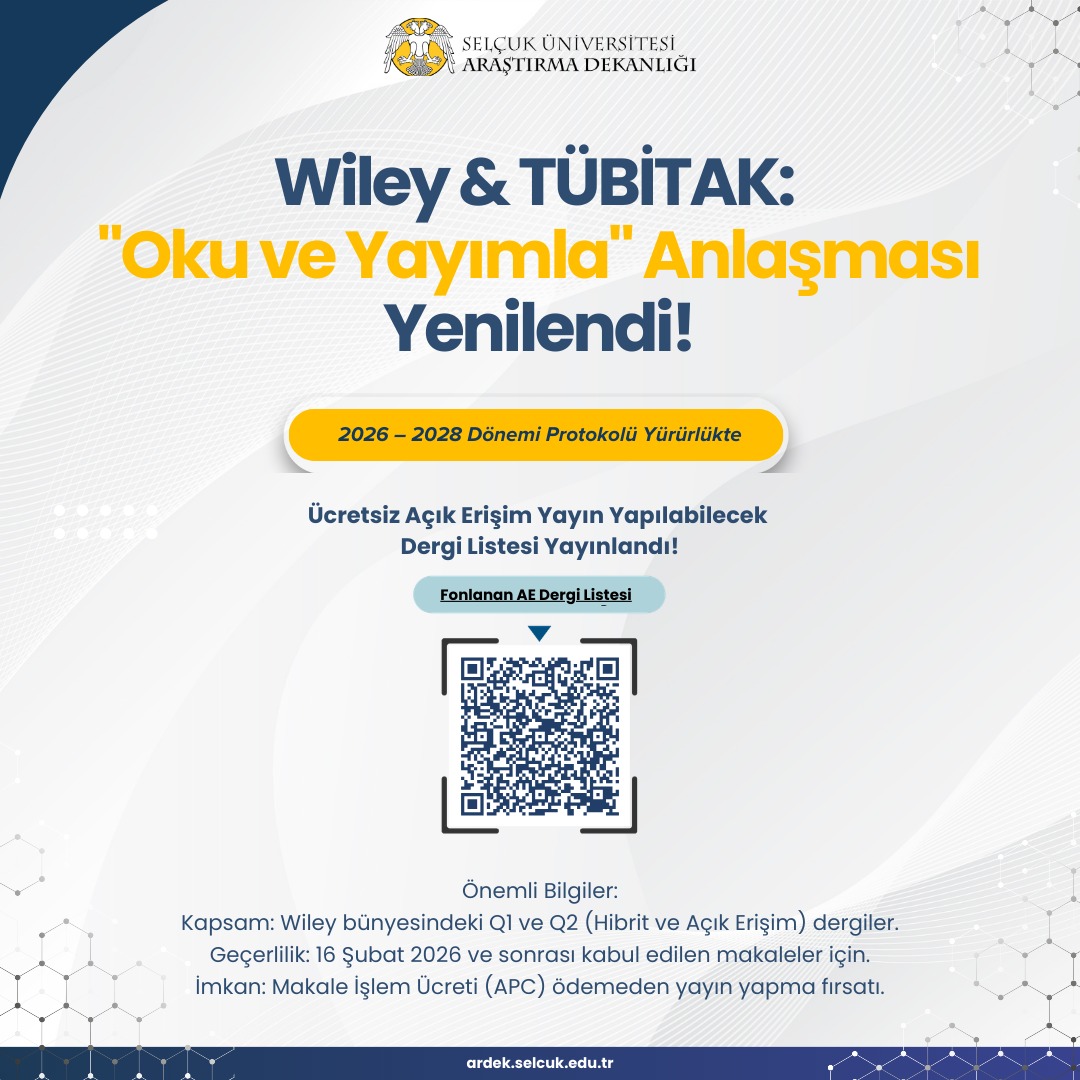 SELÇUK ÜNİVERSİTESİ
ARAŞTIRMA DEKANLIĞI

Wiley & TÜBİTAK:
"Oku ve Yayımla" Anlaşması
Yenilendi!

2026 – 2028 Dönemi Protokolü Yürürlükte

Ücretsiz Açık Erişim Yayın Yapılabilecek
Dergi Listesi Yayınlandı!

Fonlanan AE Dergi Listesi

Önemli Bilgiler:
Kapsam: Wiley bünyesindeki Q1 ve Q2 (Hibrit ve Açık Erişim) dergiler.
Geçerlilik: 16 Şubat 2026 ve sonrası kabul edilen makaleler için.
İmkan: Makale İşlem Ücreti (APC) ödemeden yayın yapma fırsatı.

ardek.selcuk.edu.tr